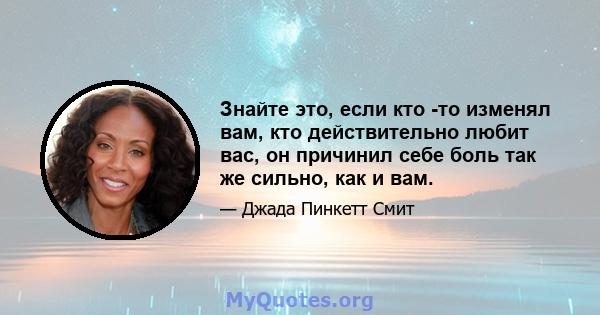 Знайте это, если кто -то изменял вам, кто действительно любит вас, он причинил себе боль так же сильно, как и вам.

— Джада Пинкетт Смит

MyQuotes.org